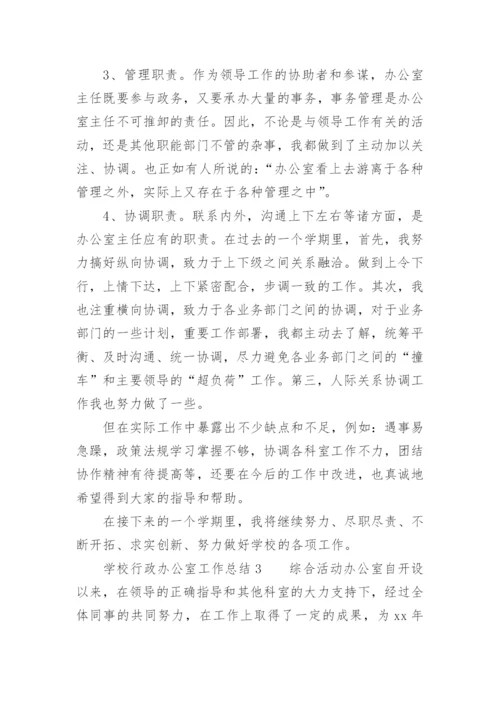 3、管理职责。作为领导工作的协助者和参谋，办公室主任既要参与政务，又要承办大量的事务，事务管理是办公室主任不可推卸的责任。因此，不论是与领导工作有关的活动，还是其他职能部门不管的杂事，我都做到了主动加以关注、协调。也正如有人所说的：“办公室看上去游离于各种管理之外，实际上又存在于各种管理之中”。

4、协调职责。联系内外，沟通上下左右等诸方面，是办公室主任应有的职责。在过去的一个学期里，首先，我努力搞好纵向协调，致力于上下级之间关系融洽。做到上令下行，上情下达，上下紧密配合，步调一致的工作。其次，我也注重横向协调，致力于各业务部门之间的协调，对于业务部门的一些计划，重要工作部署，我都主动去了解，统筹平衡、及时沟通、统一协调，尽力避免各业务部门之间的“撞车”和主要领导的“超负荷”工作。第三，人际关系协调工作我也努力做了一些。

但在实际工作中暴露出不少缺点和不足，例如：遇事易急躁，政策法规学习掌握不够，协调各科室工作不力，团结协作精神有待提高等，还要在今后的工作中改进，也真诚地希望得到大家的指导和帮助。

在接下来的一个学期里，我将继续努力、尽职尽责、不断开拓、求实创新、努力做好学校的各项工作。

学校行政办公室工作总结3　　综合活动办公室自开设以来，在领导的正确指导和其他科室的大力支持下，经过全体同事的共同努力，在工作上取得了一定的成果，为xx年